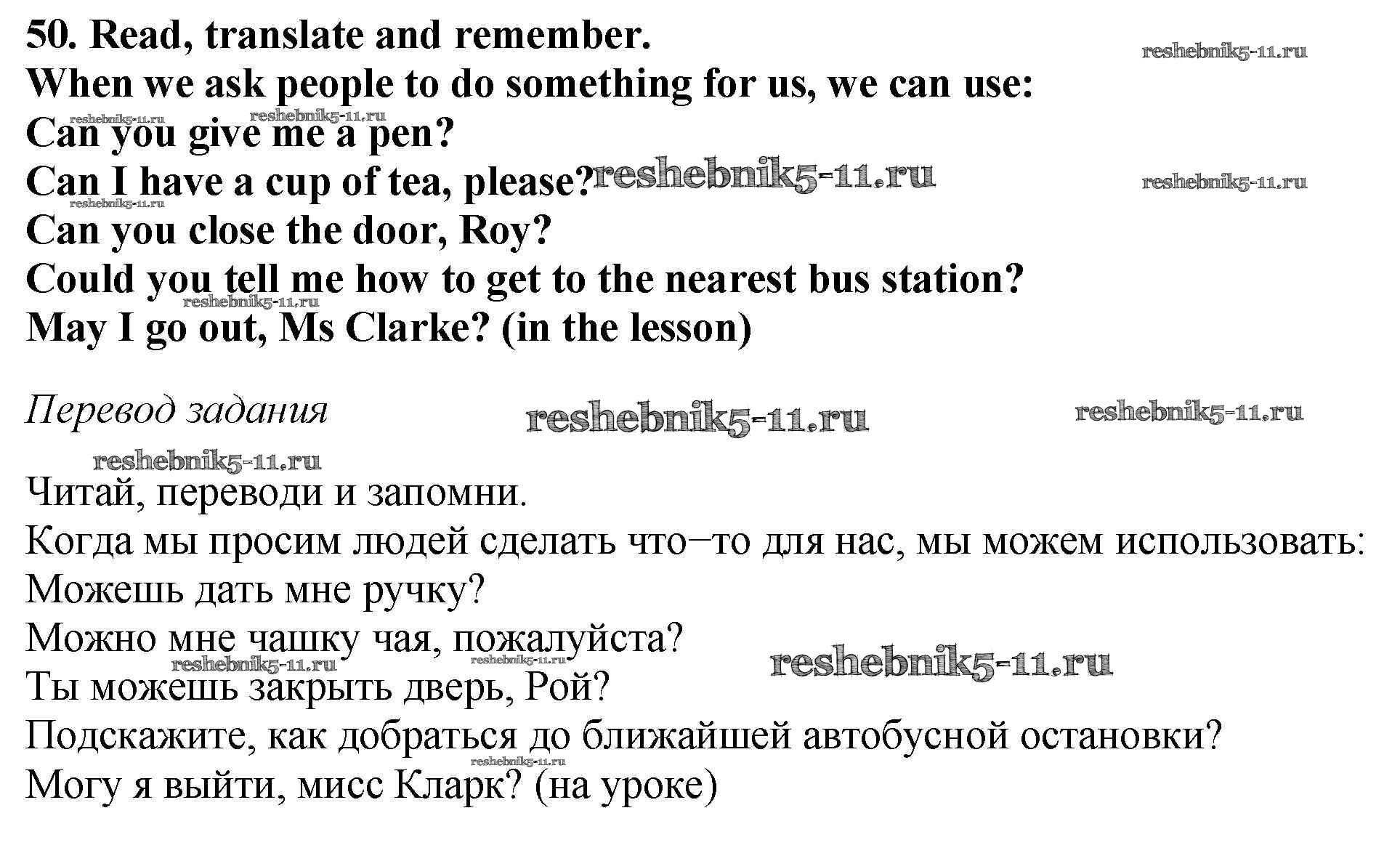 50. Read, translate and remember.
When we ask people to do something for us, we can use:
Can you give me a pen?
Can I have a cup of tea, please?
Can you close the door, Roy?
Could you tell me how to get to the nearest bus station?
May I go out, Ms Clarke? (in the lesson)

Перевод задания

Читай, переводи и запомни.
Когда мы просим людей сделать что–то для нас, мы можем использовать:
Можешь дать мне ручку?
Можно мне чашку чая, пожалуйста?
Ты можешь закрыть дверь, Рой?
Подскажите, как добраться до ближайшей автобусной остановки?
Могу я выйти, мисс Кларк? (на уроке)

reshebnik5-11.ru